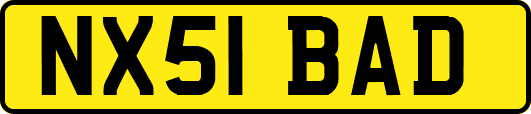 NX51 BAD